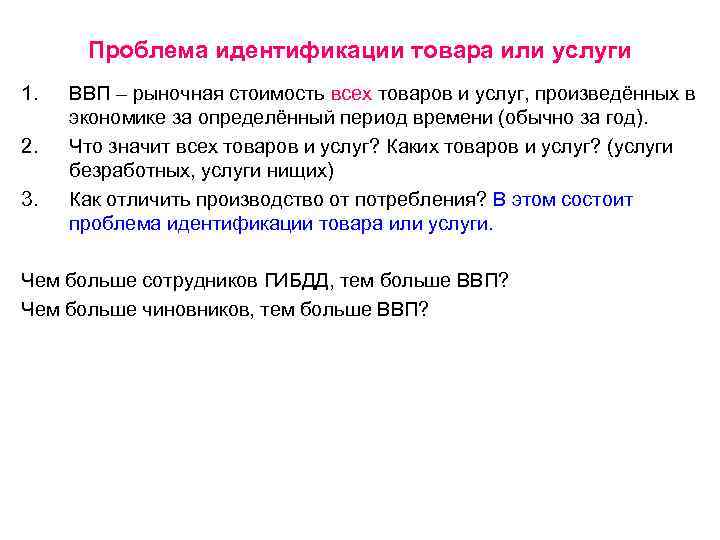 Проблема идентификации товара или услуги

1. ВВП – рыночная стоимость всех товаров и услуг, произведённых в экономике за определённый период времени (обычно за год).

2. Что значит всех товаров и услуг? Каких товаров и услуг? (услуги безработных, услуги нищих)

3. Как отличить производство от потребления? В этом состоит проблема идентификации товара или услуги.

Чем больше сотрудников ГИБДД, тем больше ВВП?
Чем больше чиновников, тем больше ВВП?